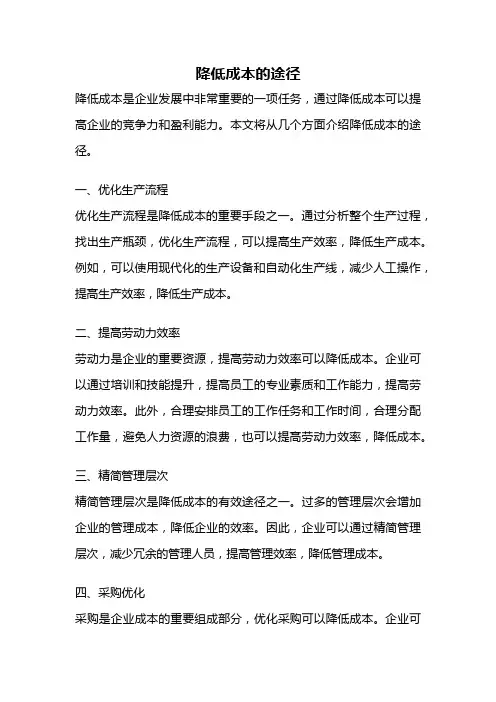 降低成本的途径

降低成本是企业发展中非常重要的一项任务，通过降低成本可以提高企业的竞争力和盈利能力。本文将从几个方面介绍降低成本的途径。

一、优化生产流程

优化生产流程是降低成本的重要手段之一。通过分析整个生产过程，找出生产瓶颈，优化生产流程，可以提高生产效率，降低生产成本。例如，可以使用现代化的生产设备和自动化生产线，减少人工操作，提高生产效率，降低生产成本。

二、提高劳动力效率

劳动力是企业的重要资源，提高劳动力效率可以降低成本。企业可以通过培训和技能提升，提高员工的专业素质和工作能力，提高劳动力效率。此外，合理安排员工的工作任务和工作时间，合理分配工作量，避免人力资源的浪费，也可以提高劳动力效率，降低成本。

三、精简管理层次

精简管理层次是降低成本的有效途径之一。过多的管理层次会增加企业的管理成本，降低企业的效率。因此，企业可以通过精简管理层次，减少冗余的管理人员，提高管理效率，降低管理成本。

四、采购优化

采购是企业成本的重要组成部分，优化采购可以降低成本。企业可